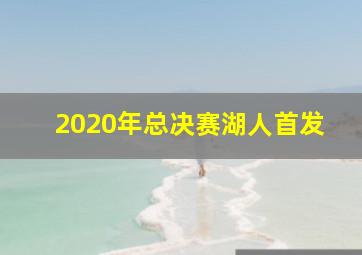 2020年总决赛湖人首发